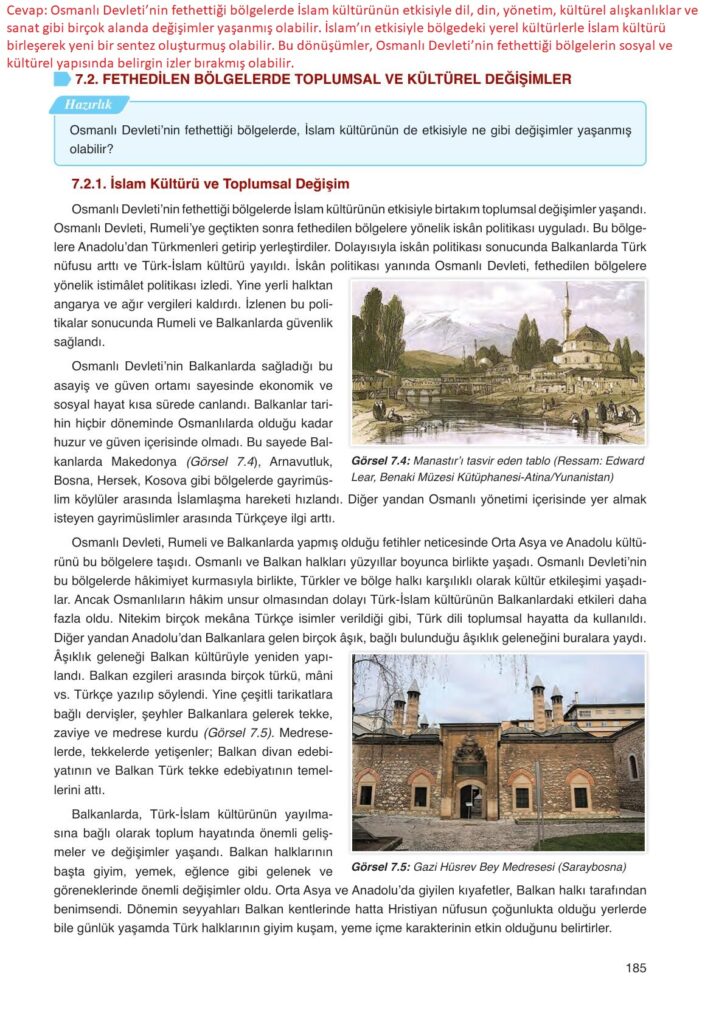 Cevap: Osmanlı Devleti'nin fethettiği bölgelerde İslam kültürünün etkisiyle dil, din, yönetim, kültürel alışkanlıklar ve sanat gibi birçok alanda değişimler yaşanmış olabilir. İslam'ın etkisiyle bölgedeki yerel kültürlerle İslam kültürü birleşerek yeni bir sentez oluşturmuş olabilir. Bu dönüşümler, Osmanlı Devleti'nin fethettiği bölgelerin sosyal ve kültürel yapısında belirgin izler bırakmış olabilir.

7.2. FETHEDİLEN BÖLGELERDE TOPLUMSAL VE KÜLTÜREL DEĞİŞİMLER

Hazırlık

Osmanlı Devleti'nin fethettiği bölgelerde, İslam kültürünün de etkisiyle ne gibi değişimler yaşanmış olabilir?

7.2.1. İslam Kültürü ve Toplumsal Değişim

Osmanlı Devleti'nin fethettiği bölgelerde İslam kültürünün etkisiyle birtakım toplumsal değişimler yaşandı. Osmanlı Devleti, Rumeli'ye geçtikten sonra fethedilen bölgelere yönelik iskân politikası uyguladı. Bu bölgelere Anadolu'dan Türkmenleri getirip yerleştirdiler. Dolayısıyla iskân politikası sonucunda Balkanlarda Türk nüfusu arttı ve Türk-İslam kültürü yayıldı. İskân politikası yanında Osmanlı Devleti, fethedilen bölgelere yönelik istimâlet politikası izledi. Yine yerli halktan angarya ve ağır vergileri kaldırdı. İzlenen bu politikalar sonucunda Rumeli ve Balkanlarda güvenlik sağlandı.

Osmanlı Devleti'nin Balkanlarda sağladığı bu asayiş ve güven ortamı sayesinde ekonomik ve sosyal hayat kısa sürede canlandı. Balkanlar tarihin hiçbir döneminde Osmanlılarda olduğu kadar huzur ve güven içerisinde olmadı. Bu sayede Balkanlarda Makedonya (Görsel 7.4), Arnavutluk, Bosna, Hersek, Kosova gibi bölgelerde gayrimüslim köylüler arasında İslamlaşma hareketi hızlandı. Diğer yandan Osmanlı yönetimi içerisinde yer almak isteyen gayrimüslimler arasında Türkçeye ilgi arttı.

Görsel 7.4: Manastır'ı tasvir eden tablo (Ressam: Edward Lear, Benaki Müzesi Kütüphanesi-Atina/Yunanistan)

Osmanlı Devleti, Rumeli ve Balkanlarda yapmış olduğu fetihler neticesinde Orta Asya ve Anadolu kültürünü bu bölgelere taşıdı. Osmanlı ve Balkan halkları yüzyıllar boyunca birlikte yaşadı. Osmanlı Devleti'nin bu bölgelerde hâkimiyet kurmasıyla birlikte, Türkler ve bölge halkı karşılıklı olarak kültür etkileşimi yaşadılar. Ancak Osmanlıların hâkim unsur olmasından dolayı Türk-İslam kültürünün Balkanlardaki etkileri daha fazla oldu. Nitekim birçok mekâna Türkçe isimler verildiği gibi, Türk dili toplumsal hayatta da kullanıldı. Diğer yandan Anadolu'dan Balkanlara gelen birçok âşık, bağlı bulunduğu âşıklık geleneğini buralara yaydı. Âşıklık geleneği Balkan kültürüyle yeniden yapılandı. Balkan ezgileri arasında birçok türkü, mâni vs. Türkçe yazılıp söylendi. Yine çeşitli tarikatlara bağlı dervişler, şeyhler Balkanlara gelerek tekke, zaviye ve medrese kurdu (Görsel 7.5). Medreselerde, tekkelerde yetişenler; Balkan divan edebiyatının ve Balkan Türk tekke edebiyatının temellerini attı.

Balkanlarda, Türk-İslam kültürünün yayılmasına bağlı olarak toplum hayatında önemli gelişmeler ve değişimler yaşandı. Balkan halklarının başta giyim, yemek, eğlence gibi gelenek ve göreneklerinde önemli değişimler oldu. Orta Asya ve Anadolu'da giyilen kıyafetler, Balkan halkı tarafından benimsendi. Dönemin seyyahları Balkan kentlerinde hatta Hristiyan nüfusun çoğunlukta olduğu yerlerde bile günlük yaşamda Türk halklarının giyim kuşam, yeme içme karakterinin etkin olduğunu belirtirler.

Görsel 7.5: Gazi Hüsrev Bey Medresesi (Saraybosna)

185